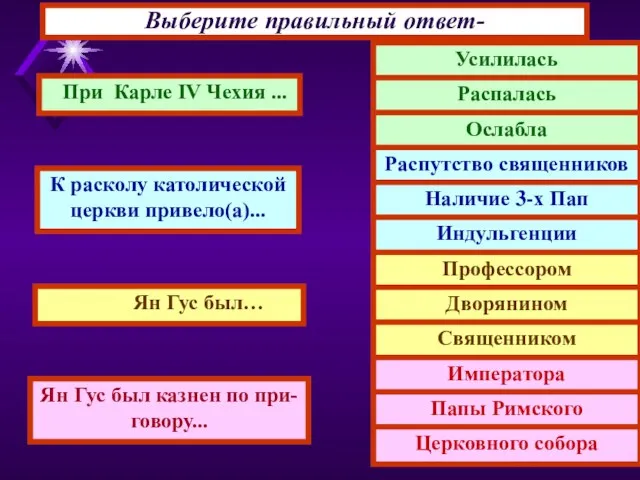 Выберите правильный ответ-

При Карле IV Чехия ...

К расколу католической церкви привело(а)...

Ян Гус был…

Ян Гус был казнен по приговору...

Усилилась

Распалась

Ослабла

Распутство священников

Наличие 3-х Пап

Индульгенции

Профессором

Дворянином

Священником

Императора

Папы Римского

Церковного собора